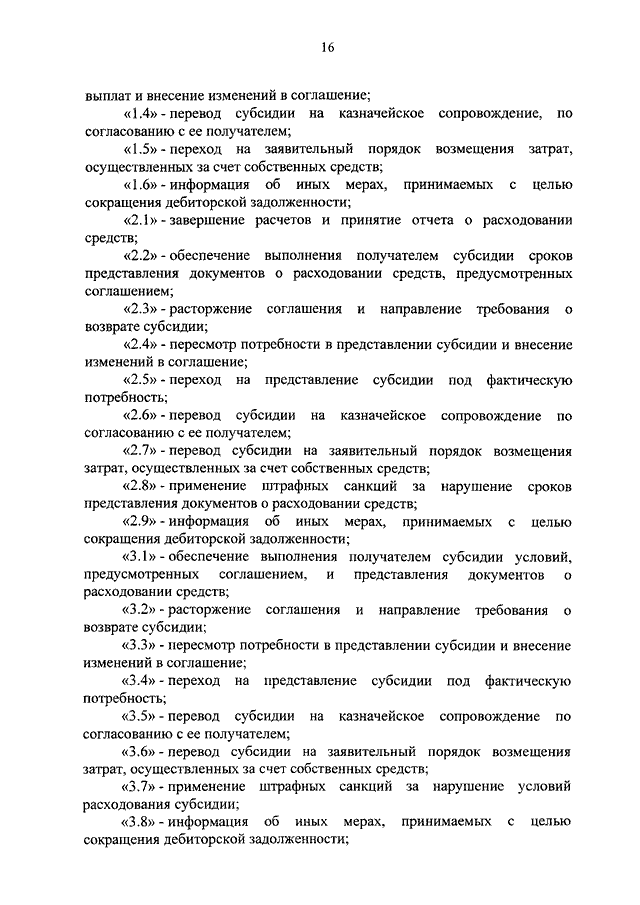 16

выплат и внесение изменений в соглашение;

«1.4» - перевод субсидии на казначейское сопровождение, по согласованию с ее получателем;

«1.5» - переход на заявительный порядок возмещения затрат, осуществленных за счет собственных средств;

«1.6» - информация об иных мерах, принимаемых с целью сокращения дебиторской задолженности;

«2.1» - завершение расчетов и принятие отчета о расходовании средств;

«2.2» - обеспечение выполнения получателем субсидии сроков представления документов о расходовании средств, предусмотренных соглашением;

«2.3» - расторжение соглашения и направление требования о возврате субсидии;

«2.4» - пересмотр потребности в представлении субсидии и внесение изменений в соглашение;

«2.5» - переход на представление субсидии под фактическую потребность;

«2.6» - перевод субсидии на казначейское сопровождение по согласованию с ее получателем;

«2.7» - перевод субсидии на заявительный порядок возмещения затрат, осуществленных за счет собственных средств;

«2.8» - применение штрафных санкций за нарушение сроков представления документов о расходовании средств;

«2.9» - информация об иных мерах, принимаемых с целью сокращения дебиторской задолженности;

«3.1» - обеспечение выполнения получателем субсидии условий, предусмотренных соглашением, и представления документов о расходовании средств;

«3.2» - расторжение соглашения и направление требования о возврате субсидии;

«3.3» - пересмотр потребности в представлении субсидии и внесение изменений в соглашение;

«3.4» - переход на представление субсидии под фактическую потребность;

«3.5» - перевод субсидии на казначейское сопровождение по согласованию с ее получателем;

«3.6» - перевод субсидии на заявительный порядок возмещения затрат, осуществленных за счет собственных средств;

«3.7» - применение штрафных санкций за нарушение условий расходования субсидии;

«3.8» - информация об иных мерах, принимаемых с целью сокращения дебиторской задолженности;